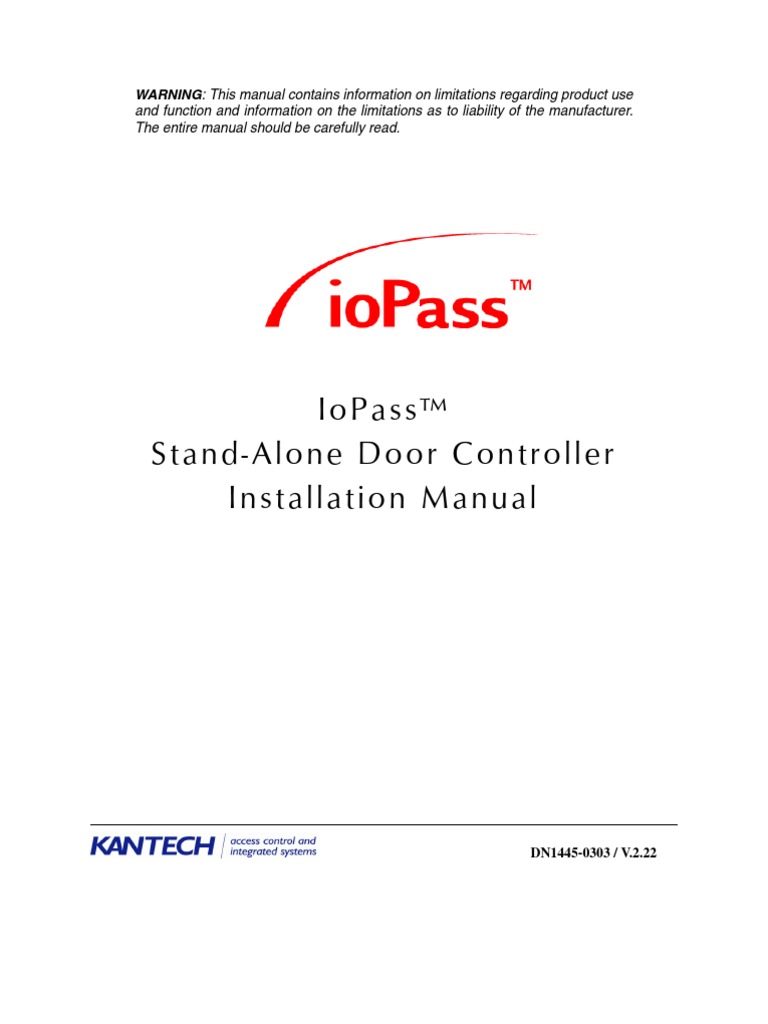 WARNING: This manual contains information on limitations regarding product use and function and information on the limitations as to liability of the manufacturer. The entire manual should be carefully read.

ioPass™

IoPass™
Stand-Alone Door Controller
Installation Manual

KANTECH access control and integrated systems

DN1445-0303 / V.2.22